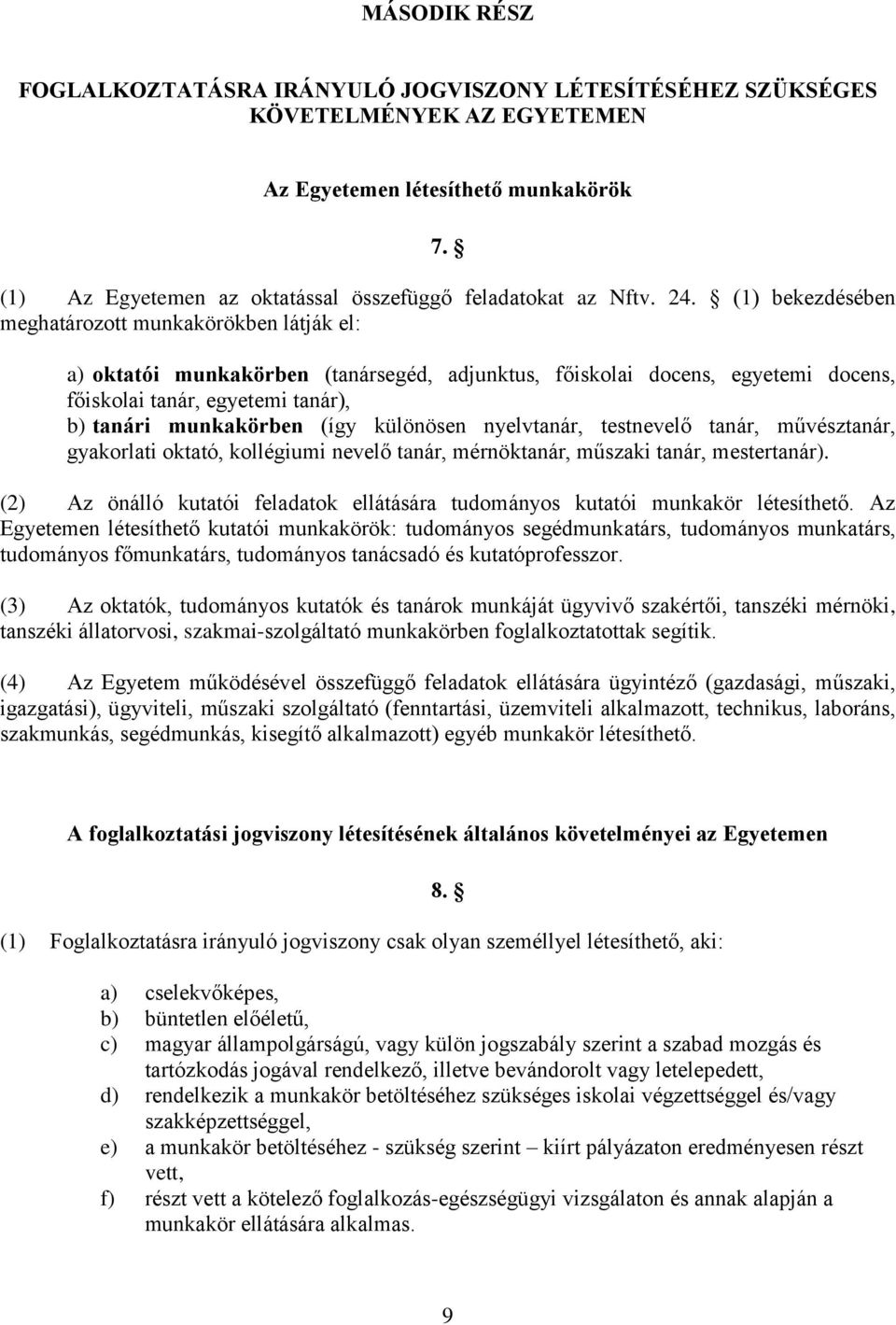 MÁSODIK RÉSZ

FOGLALKOZTATÁSRA IRÁNYULÓ JOGVISZONY LÉTESÍTÉSÉHEZ SZÜKSÉGES KÖVETELMÉNYEK AZ EGYETEMEN

Az Egyetemen létesíthető munkakörök

7. §

(1) Az Egyetemen az oktatással összefüggő feladatokat az Nftv. 24. § (1) bekezdésében meghatározott munkakörökben látják el:

a) oktatói munkakörben (tanársegéd, adjunktus, főiskolai docens, egyetemi docens, főiskolai tanár, egyetemi tanár),
b) tanári munkakörben (így különösen nyelvtanár, testnevelő tanár, művésztanár, gyakorlati oktató, kollégiumi nevelő tanár, mérnöktanár, műszaki tanár, mestertanár).

(2) Az önálló kutatói feladatok ellátására tudományos kutatói munkakör létesíthető. Az Egyetemen létesíthető kutatói munkakörök: tudományos segédmunkatárs, tudományos munkatárs, tudományos főmunkatárs, tudományos tanácsadó és kutatóprofesszor.

(3) Az oktatók, tudományos kutatók és tanárok munkáját ügyvivő szakértői, tanszéki mérnöki, tanszéki állatorvosi, szakmai-szolgáltató munkakörben foglalkoztatottak segítik.

(4) Az Egyetem működésével összefüggő feladatok ellátására ügyintéző (gazdasági, műszaki, igazgatási), ügyviteli, műszaki szolgáltató (fenntartási, üzemviteli alkalmazott, technikus, laboráns, szakmunkás, segédmunkás, kisegítő alkalmazott) egyéb munkakör létesíthető.

A foglalkoztatási jogviszony létesítésének általános követelményei az Egyetemen

8. §

(1) Foglalkoztatásra irányuló jogviszony csak olyan személlyel létesíthető, aki:

a) cselekvőképes,
b) büntetlen előéletű,
c) magyar állampolgárságú, vagy külön jogszabály szerint a szabad mozgás és tartózkodás jogával rendelkező, illetve bevándorolt vagy letelepedett,
d) rendelkezik a munkakör betöltéséhez szükséges iskolai végzettséggel és/vagy szakképzettséggel,
e) a munkakör betöltéséhez - szükség szerint – kiírt pályázaton eredményesen részt vett,
f) részt vett a kötelező foglalkozás-egészségügyi vizsgálaton és annak alapján a munkakör ellátására alkalmas.

9